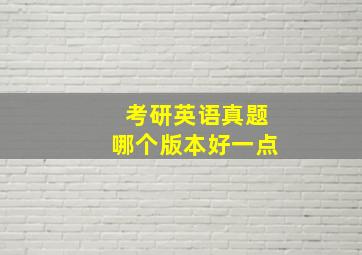 考研英语真题
哪个版本好一点